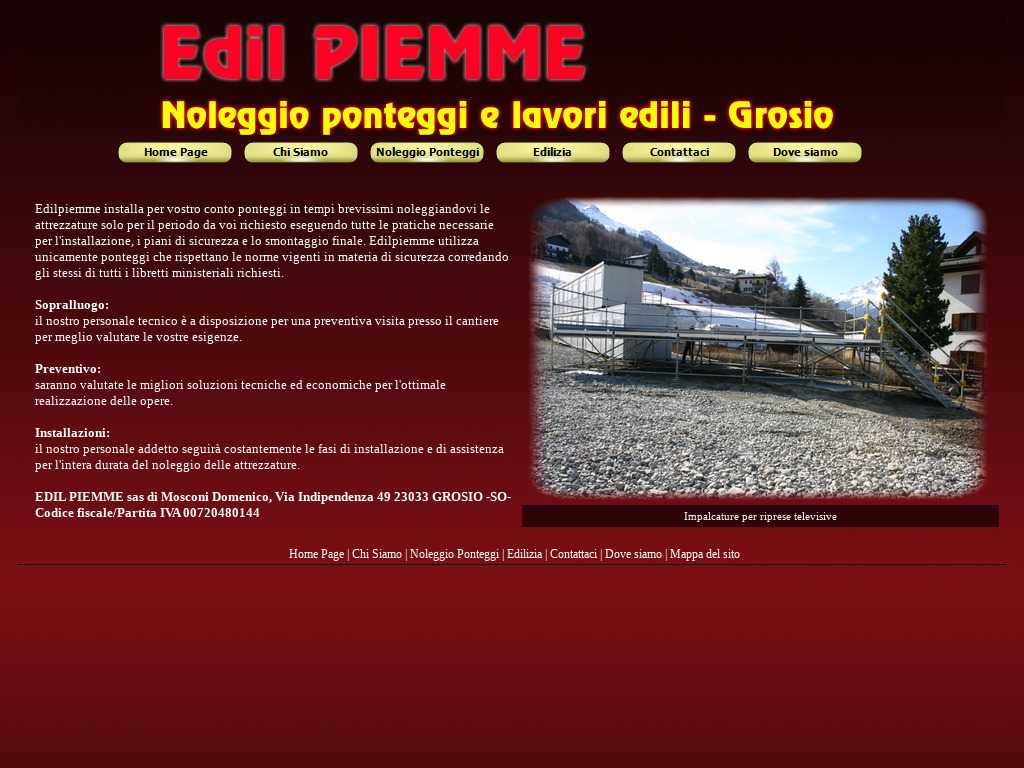 Edil PIEMME

Noleggio ponteggi e lavori edili - Grosio

Home Page
Chi Siamo
Noleggio Ponteggi
Edilizia
Contattaci
Dove siamo

Edilpiemme installa per vostro conto ponteggi in tempi brevissimi noleggiandovi le attrezzature solo per il periodo da voi richiesto eseguendo tutte le pratiche necessarie per l'installazione, i piani di sicurezza e lo smontaggio finale. Edilpiemme utilizza unicamente ponteggi che rispettano le norme vigenti in materia di sicurezza corredando gli stessi di tutti i libretti ministeriali richiesti.

Sopralluogo:
il nostro personale tecnico è a disposizione per una preventiva visita presso il cantiere per meglio valutare le vostre esigenze.

Preventivo:
saranno valutate le migliori soluzioni tecniche ed economiche per l'ottimale realizzazione delle opere.

Installazioni:
il nostro personale addetto seguirà costantemente le fasi di installazione e di assistenza per l'intera durata del noleggio delle attrezzature.

EDIL PIEMME sas di Mosconi Domenico, Via Indipendenza 49 23033 GROSIO -SO- Codice fiscale/Partita IVA 00720480144

Impalcature per riprese televisive

Home Page | Chi Siamo | Noleggio Ponteggi | Edilizia | Contattaci | Dove siamo | Mappa del sito